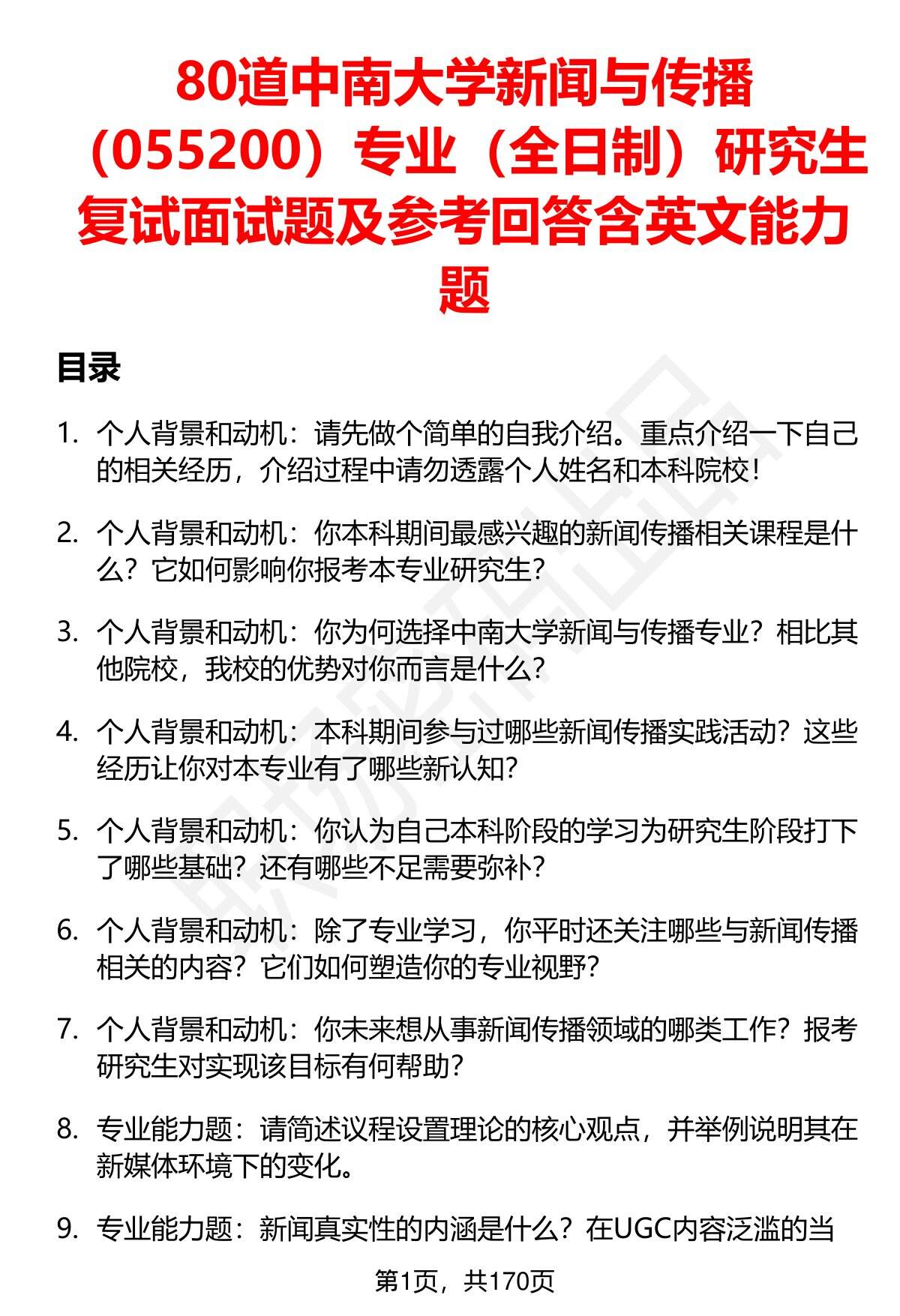 80道中南大学新闻与传播（055200）专业（全日制）研究生复试面试题及参考回答含英文能力题

目录

1. 个人背景和动机：请先做个简单的自我介绍。重点介绍一下自己的相关经历，介绍过程中请勿透露个人姓名和本科院校！

2. 个人背景和动机：你本科期间最感兴趣的新闻传播相关课程是什么？它如何影响你报考本专业研究生？

3. 个人背景和动机：你为何选择中南大学新闻与传播专业？相比其他院校，我校的优势对你而言是什么？

4. 个人背景和动机：本科期间参与过哪些新闻传播实践活动？这些经历让你对本专业有了哪些新认知？

5. 个人背景和动机：你认为自己本科阶段的学习为研究生阶段打下了哪些基础？还有哪些不足需要弥补？

6. 个人背景和动机：除了专业学习，你平时还关注哪些与新闻传播相关的内容？它们如何塑造你的专业视野？

7. 个人背景和动机：你未来想从事新闻传播领域的哪类工作？报考研究生对实现该目标有何帮助？

8. 专业能力题：请简述议程设置理论的核心观点，并举例说明其在新媒体环境下的变化。

9. 专业能力题：新闻真实性的内涵是什么？在UGC内容泛滥的当

第1页，共170页